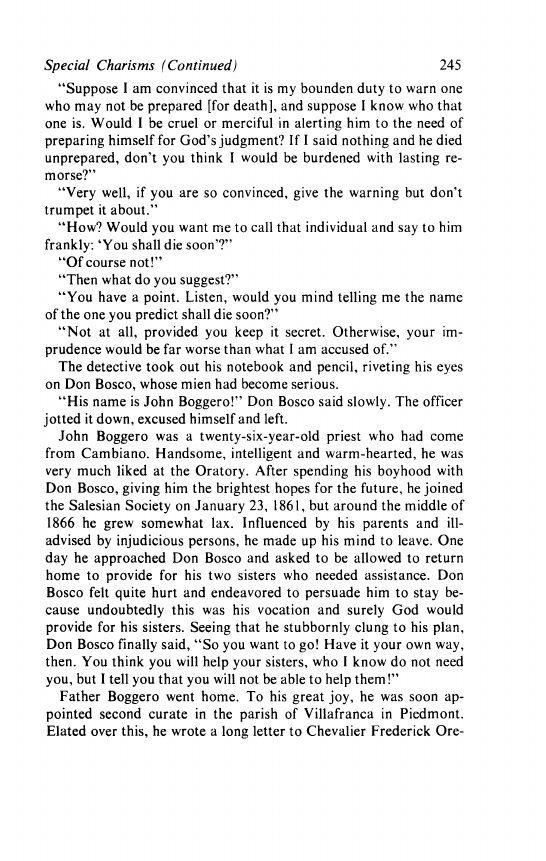 Special Charisms (Continued) 245

"Suppose I am convinced that it is my bounden duty to warn one who may not be prepared [for death], and suppose I know who that one is. Would I be cruel or merciful in alerting him to the need of preparing himself for God's judgment? If I said nothing and he died unprepared, don't you think I would be burdened with lasting remorse?"

"Very well, if you are so convinced, give the warning but don't trumpet it about."

"How? Would you want me to call that individual and say to him frankly: 'You shall die soon'?"

"Of course not!"

"Then what do you suggest?"

"You have a point. Listen, would you mind telling me the name of the one you predict shall die soon?"

"Not at all, provided you keep it secret. Otherwise, your imprudence would be far worse than what I am accused of."

The detective took out his notebook and pencil, riveting his eyes on Don Bosco, whose mien had become serious.

"His name is John Boggero!" Don Bosco said slowly. The officer jotted it down, excused himself and left.

John Boggero was a twenty-six-year-old priest who had come from Cambiano. Handsome, intelligent and warm-hearted, he was very much liked at the Oratory. After spending his boyhood with Don Bosco, giving him the brightest hopes for the future, he joined the Salesian Society on January 23, 1861, but around the middle of 1866 he grew somewhat lax. Influenced by his parents and ill-advised by injudicious persons, he made up his mind to leave. One day he approached Don Bosco and asked to be allowed to return home to provide for his two sisters who needed assistance. Don Bosco felt quite hurt and endeavored to persuade him to stay because undoubtedly this was his vocation and surely God would provide for his sisters. Seeing that he stubbornly clung to his plan, Don Bosco finally said, "So you want to go! Have it your own way, then. You think you will help your sisters, who I know do not need you, but I tell you that you will not be able to help them!"

Father Boggero went home. To his great joy, he was soon appointed second curate in the parish of Villafranca in Piedmont. Elated over this, he wrote a long letter to Chevalier Frederick Ore-